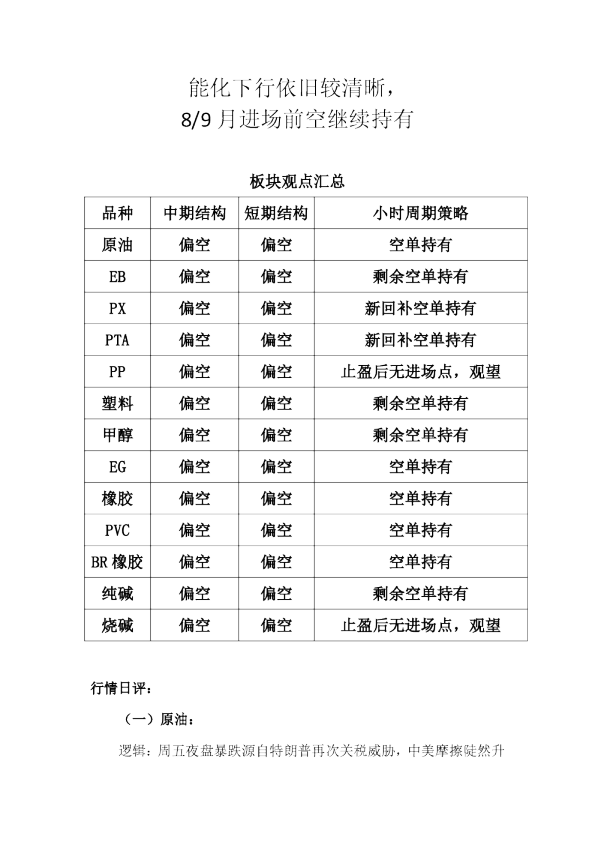 能化下行依旧较清晰，
8/9 月进场前空继续持有

板块观点汇总

| 品种 | 中期结构 | 短期结构 | 小时周期策略 |
|---|---|---|---|
| 原油 | 偏空 | 偏空 | 空单持有 |
| EB | 偏空 | 偏空 | 剩余空单持有 |
| PX | 偏空 | 偏空 | 新回补空单持有 |
| PTA | 偏空 | 偏空 | 新回补空单持有 |
| PP | 偏空 | 偏空 | 止盈后无进场点，观望 |
| 塑料 | 偏空 | 偏空 | 剩余空单持有 |
| 甲醇 | 偏空 | 偏空 | 剩余空单持有 |
| EG | 偏空 | 偏空 | 空单持有 |
| 橡胶 | 偏空 | 偏空 | 空单持有 |
| PVC | 偏空 | 偏空 | 空单持有 |
| BR 橡胶 | 偏空 | 偏空 | 空单持有 |
| 纯碱 | 偏空 | 偏空 | 剩余空单持有 |
| 烧碱 | 偏空 | 偏空 | 止盈后无进场点，观望 |

行情日评：

（一）原油：

逻辑：周五夜盘暴跌源自特朗普再次关税威胁，中美摩擦陡然升